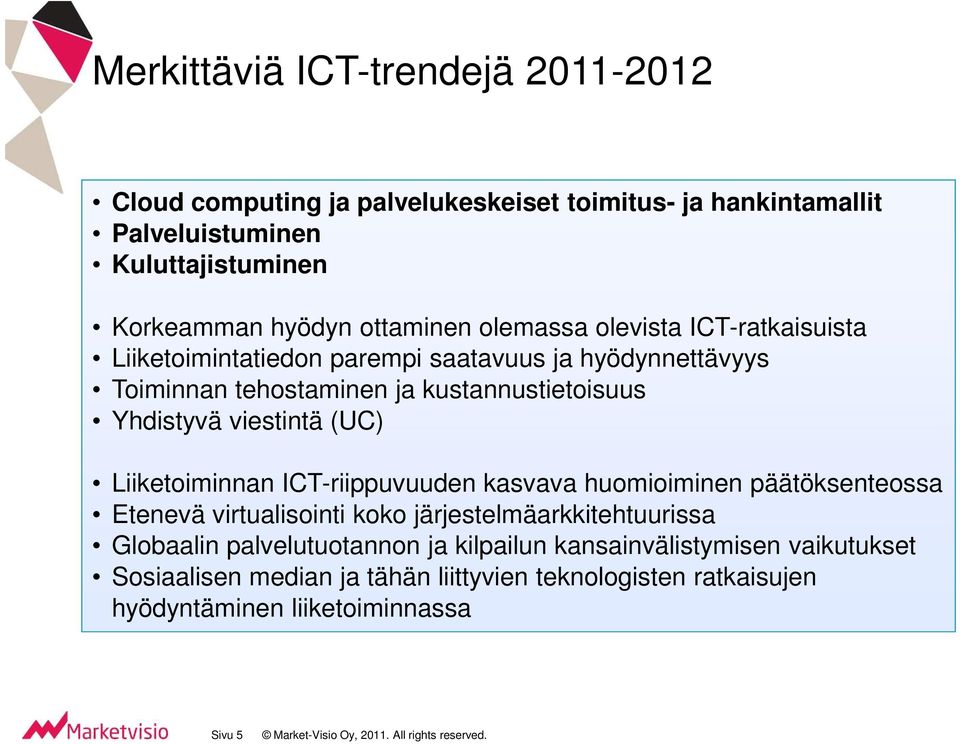 Merkittäviä ICT-trendejä 2011-2012

• Cloud computing ja palvelukeskeiset toimitus- ja hankintamallit
• Palveluistuminen
• Kuluttajistuminen

• Korkeamman hyödyn ottaminen olemassa olevista ICT-ratkaisuista
• Liiketoimintatiedon parempi saatavuus ja hyödynnettävyys
• Toiminnan tehostaminen ja kustannustietoisuus
• Yhdistyvä viestintä (UC)

• Liiketoiminnan ICT-riippuvuuden kasvava huomioiminen päätöksenteossa
• Etenevä virtualisointi koko järjestelmäarkkitehtuurissa
• Globaalin palvelutuotannon ja kilpailun kansainvälistymisen vaikutukset
• Sosiaalisen median ja tähän liittyvien teknologisten ratkaisujen hyödyntäminen liiketoiminnassa

Marketvisio

Sivu 5 © Market-Visio Oy, 2011. All rights reserved.